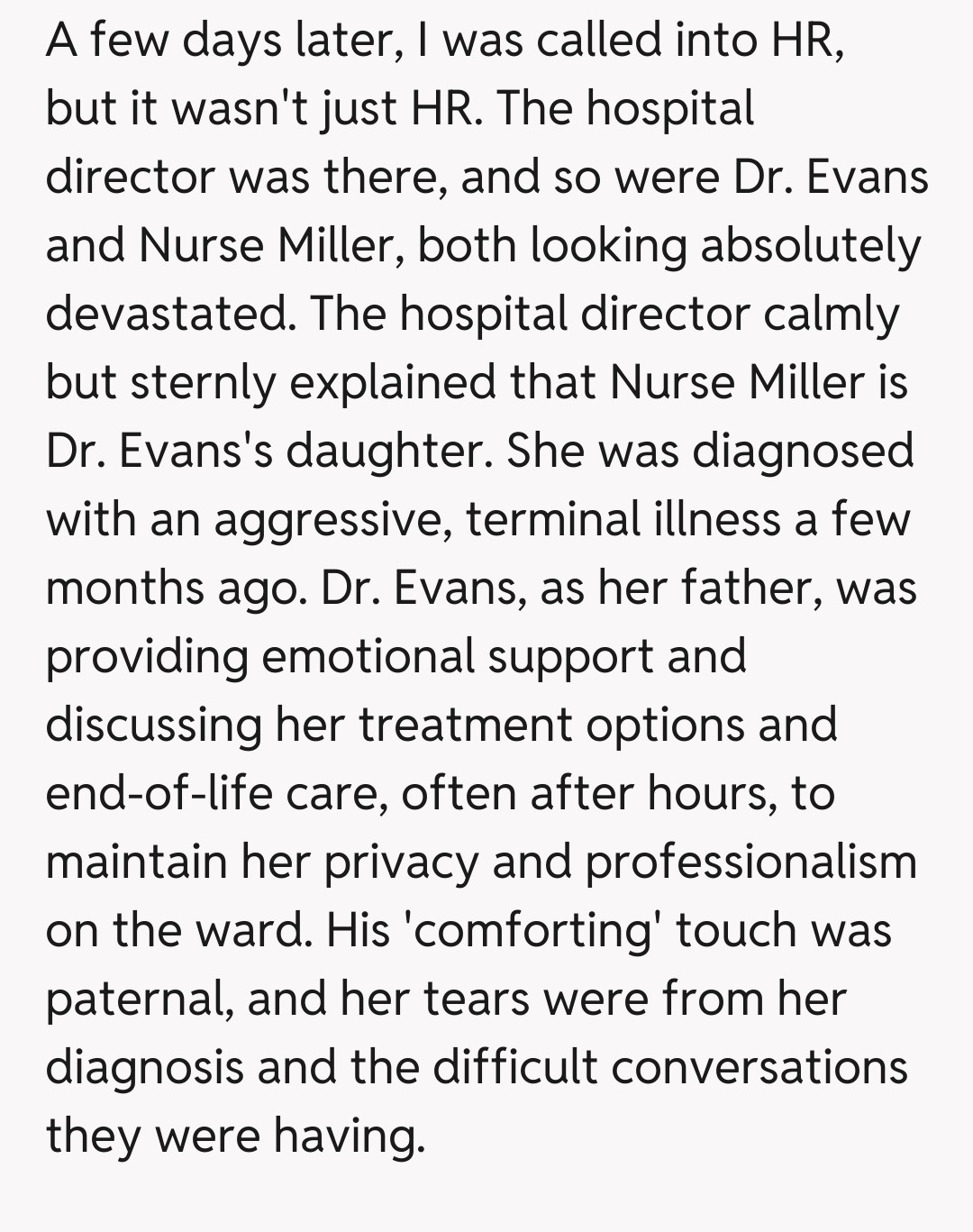 A few days later, I was called into HR, but it wasn't just HR. The hospital director was there, and so were Dr. Evans and Nurse Miller, both looking absolutely devastated. The hospital director calmly but sternly explained that Nurse Miller is Dr. Evans's daughter. She was diagnosed with an aggressive, terminal illness a few months ago. Dr. Evans, as her father, was providing emotional support and discussing her treatment options and end-of-life care, often after hours, to maintain her privacy and professionalism on the ward. His 'comforting' touch was paternal, and her tears were from her diagnosis and the difficult conversations they were having.